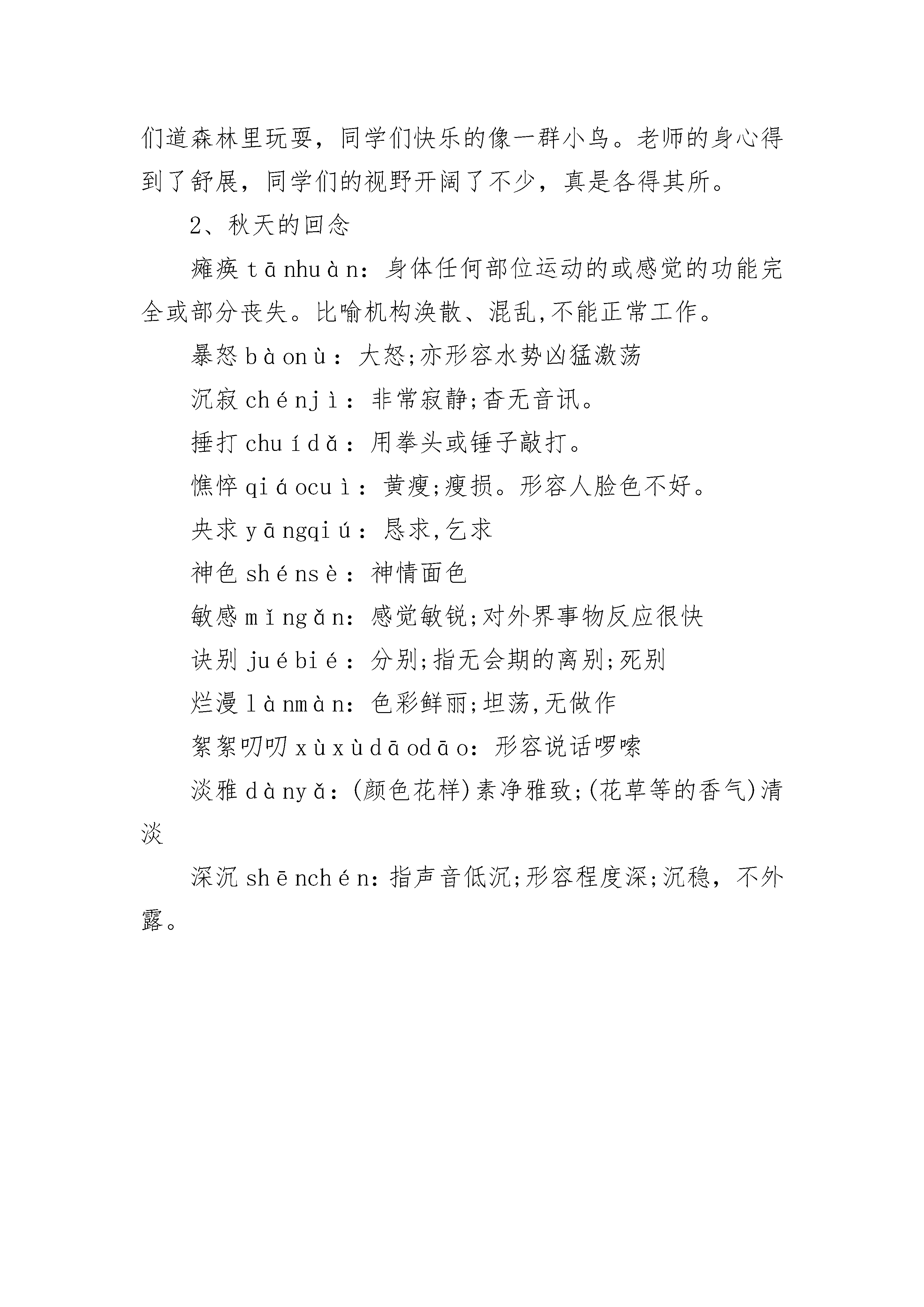 们道森林里玩耍，同学们快乐的像一群小鸟。老师的身心得到了舒展，同学们的视野开阔了不少，真是各得其所。

2、秋天的回念

瘫痪 tānhuàn：身体任何部位运动的或感觉的功能完全或部分丧失。比喻机构涣散、混乱,不能正常工作。

暴怒 bàonù：大怒;亦形容水势凶猛激荡

沉寂 chénjì：非常寂静;杳无音讯。

捶打 chuídǎ：用拳头或锤子敲打。

憔悴 qiáocuì：黄瘦;瘦损。形容人脸色不好。

央求 yāngqiú：恳求,乞求

神色 shénsè：神情面色

敏感 mǐngǎn：感觉敏锐;对外界事物反应很快

诀别 juébié：分别;指无会期的离别;死别

烂漫 lànmàn：色彩鲜丽;坦荡,无做作

絮絮叨叨 xùxùdāodāo：形容说话啰嗦

淡雅 dànyǎ：(颜色花样)素净雅致;(花草等的香气)清淡

深沉 shēnchén：指声音低沉;形容程度深;沉稳，不外露。